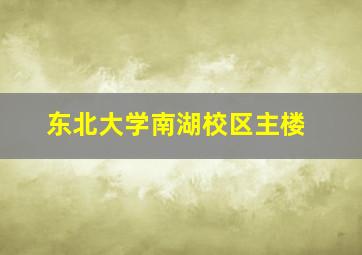 东北大学南湖校区主楼